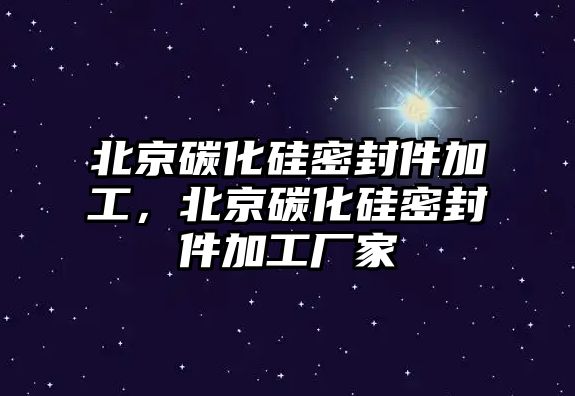 北京碳化硅密封件加工，北京碳化硅密封件加工厂家